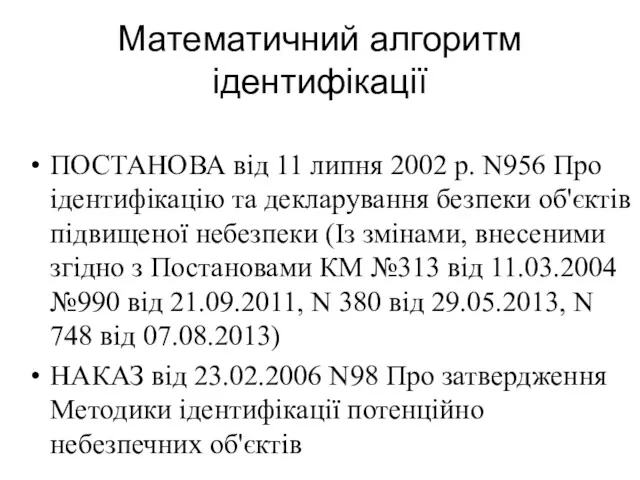 Математичний алгоритм ідентифікації

• ПОСТАНОВА від 11 липня 2002 р. N956 Про ідентифікацію та декларування безпеки об'єктів підвищеної небезпеки (Із змінами, внесеними згідно з Постановами КМ №313 від 11.03.2004 №990 від 21.09.2011, N 380 від 29.05.2013, N 748 від 07.08.2013)

• НАКАЗ від 23.02.2006 N98 Про затвердження Методики ідентифікації потенційно небезпечних об'єктів